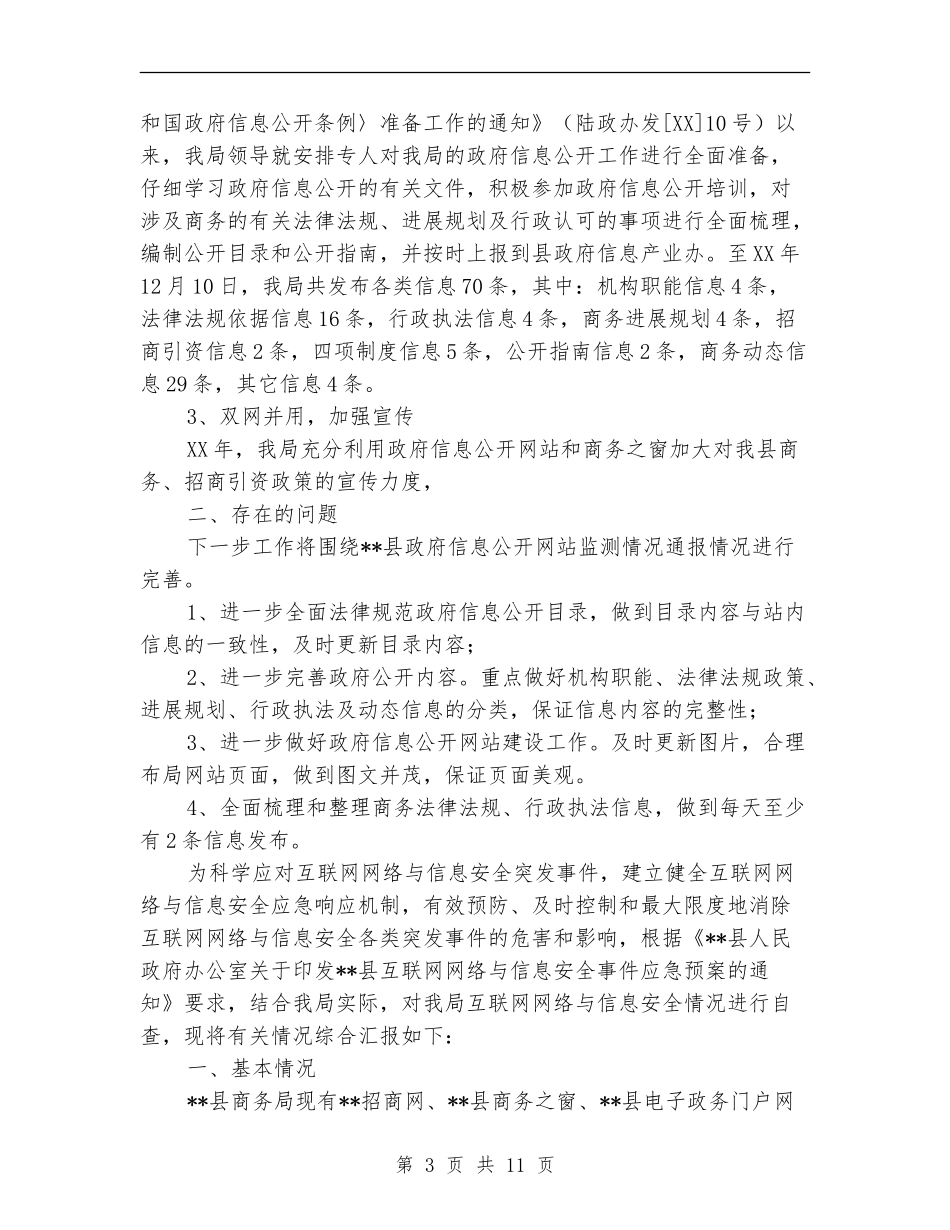 和国政府信息公开条例〉准备工作的通知》（陆政办发[XX]10号）以来，我局领导就安排专人对我局的政府信息公开工作进行全面准备，仔细学习政府信息公开的有关文件，积极参加政府信息公开培训，对涉及商务的有关法律法规、进展规划及行政认可的事项进行全面梳理，编制公开目录和公开指南，并按时上报到县政府信息产业办。至XX年12月10日，我局共发布各类信息70条，其中：机构职能信息4条，法律法规依据信息16条，行政执法信息4条，商务进展规划4条，招商引资信息2条，四项制度信息5条，公开指南信息2条，商务动态信息29条，其它信息4条。

3、双网并用，加强宣传

XX年，我局充分利用政府信息公开网站和商务之窗加大对我县商务、招商引资政策的宣传力度，

二、存在的问题

下一步工作将围绕**县政府信息公开网站监测情况通报情况进行完善。

1、进一步全面法律规范政府信息公开目录，做到目录内容与站内信息的一致性，及时更新目录内容；

2、进一步完善政府公开内容。重点做好机构职能、法律法规政策、进展规划、行政执法及动态信息的分类，保证信息内容的完整性；

3、进一步做好政府信息公开网站建设工作。及时更新图片，合理布局网站页面，做到图文并茂，保证页面美观。

4、全面梳理和整理商务法律法规、行政执法信息，做到每天至少有2条信息发布。

为科学应对互联网网络与信息安全突发事件，建立健全互联网网络与信息安全应急响应机制，有效预防、及时控制和最大限度地消除互联网网络与信息安全各类突发事件的危害和影响，根据《**县人民政府办公室关于印发**县互联网网络与信息安全事件应急预案的通知》要求，结合我局实际，对我局互联网网络与信息安全情况进行自查，现将有关情况综合汇报如下：

一、基本情况

**县商务局现有**招商网、**县商务之窗、**县电子政务门户网

第 3 页 共 11 页